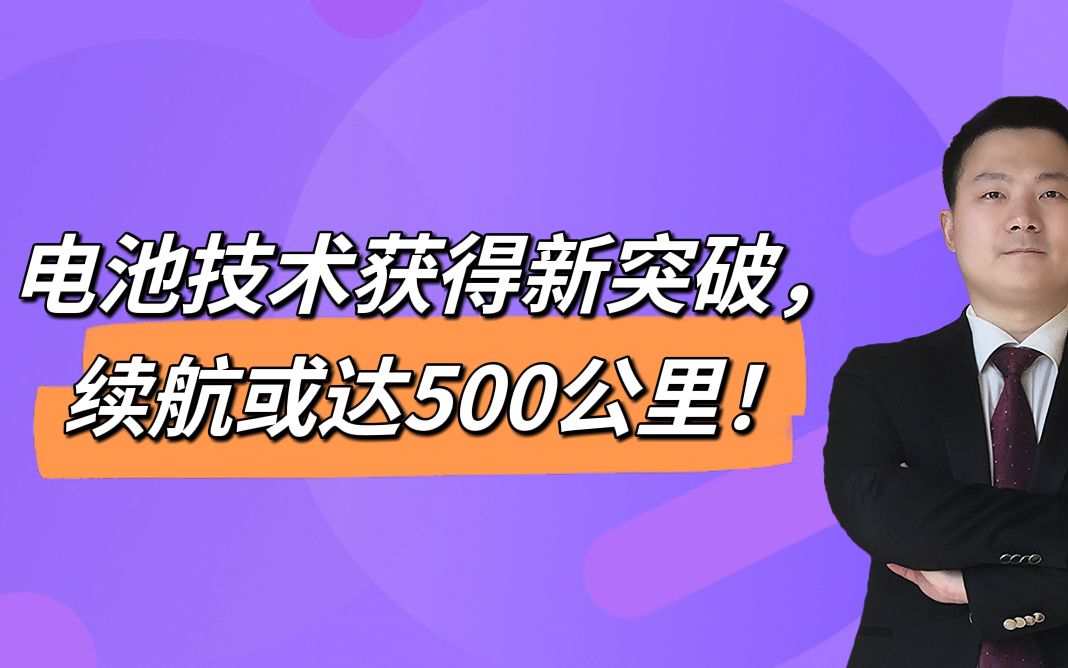 电池技术获得新突破，
续航或达500公里！